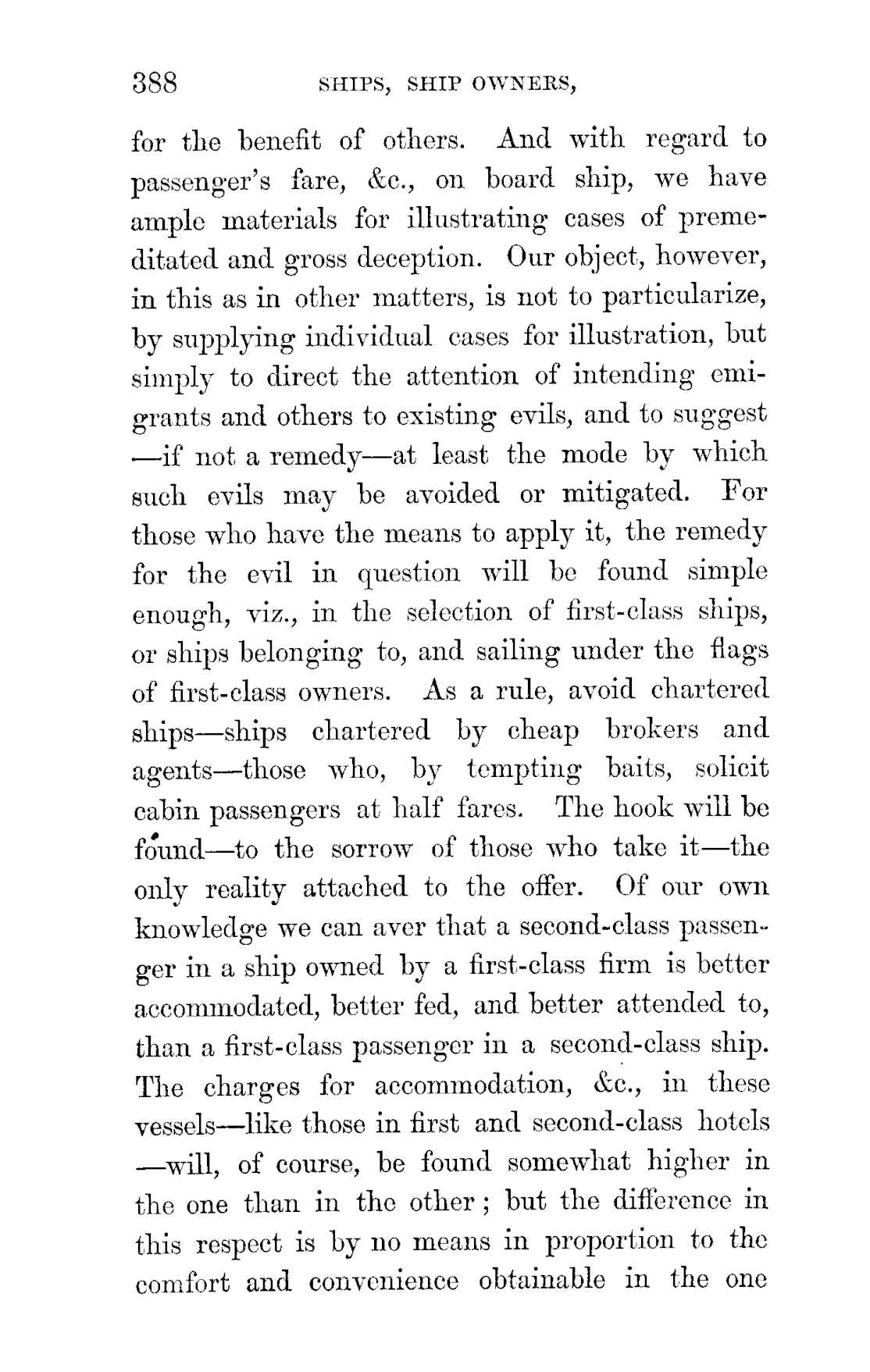 388 SHIPS, SHIP OWNERS,

for the benefit of others. And with regard to passenger's fare, &c., on board ship, we have ample materials for illustrating cases of premeditated and gross deception. Our object, however, in this as in other matters, is not to particularize, by supplying individual cases for illustration, but simply to direct the attention of intending emigrants and others to existing evils, and to suggest —if not a remedy—at least the mode by which such evils may be avoided or mitigated. For those who have the means to apply it, the remedy for the evil in question will be found simple enough, viz., in the selection of first-class ships, or ships belonging to, and sailing under the flags of first-class owners. As a rule, avoid chartered ships—ships chartered by cheap brokers and agents—those who, by tempting baits, solicit cabin passengers at half fares. The hook will be found—to the sorrow of those who take it—the only reality attached to the offer. Of our own knowledge we can aver that a second-class passenger in a ship owned by a first-class firm is better accommodated, better fed, and better attended to, than a first-class passenger in a second-class ship. The charges for accommodation, &c., in these vessels—like those in first and second-class hotels —will, of course, be found somewhat higher in the one than in the other; but the difference in this respect is by no means in proportion to the comfort and convenience obtainable in the one